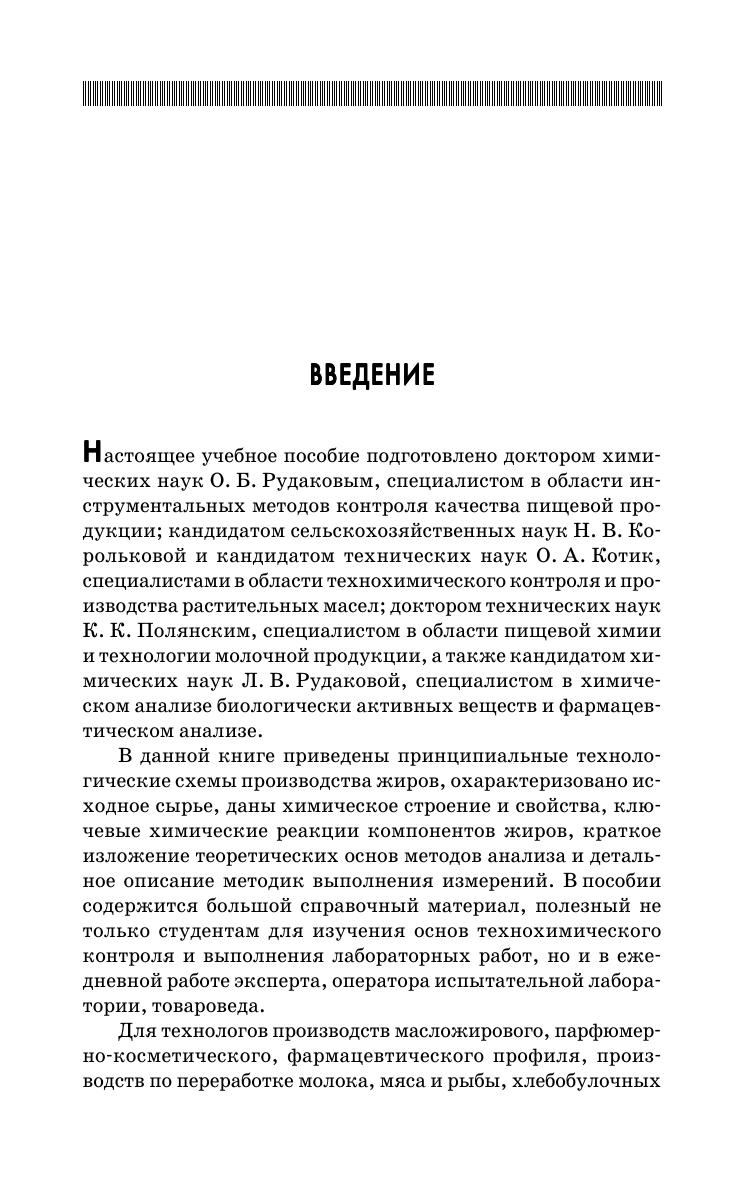 ВВЕДЕНИЕ

Настоящее учебное пособие подготовлено доктором химических наук О. Б. Рудаковым, специалистом в области инструментальных методов контроля качества пищевой продукции; кандидатом сельскохозяйственных наук Н. В. Корольковой и кандидатом технических наук О. А. Котик, специалистами в области технохимического контроля и производства растительных масел; доктором технических наук К. К. Полянским, специалистом в области пищевой химии и технологии молочной продукции, а также кандидатом химических наук Л. В. Рудаковой, специалистом в химическом анализе биологически активных веществ и фармацевтическом анализе.

В данной книге приведены принципиальные технологические схемы производства жиров, охарактеризовано исходное сырье, даны химическое строение и свойства, ключевые химические реакции компонентов жиров, краткое изложение теоретических основ методов анализа и детальное описание методик выполнения измерений. В пособии содержится большой справочный материал, полезный не только студентам для изучения основ технохимического контроля и выполнения лабораторных работ, но и в ежедневной работе эксперта, оператора испытательной лаборатории, товароведа.

Для технологов производств масложирового, парфюмерно-косметического, фармацевтического профиля, производств по переработке молока, мяса и рыбы, хлебобулочных